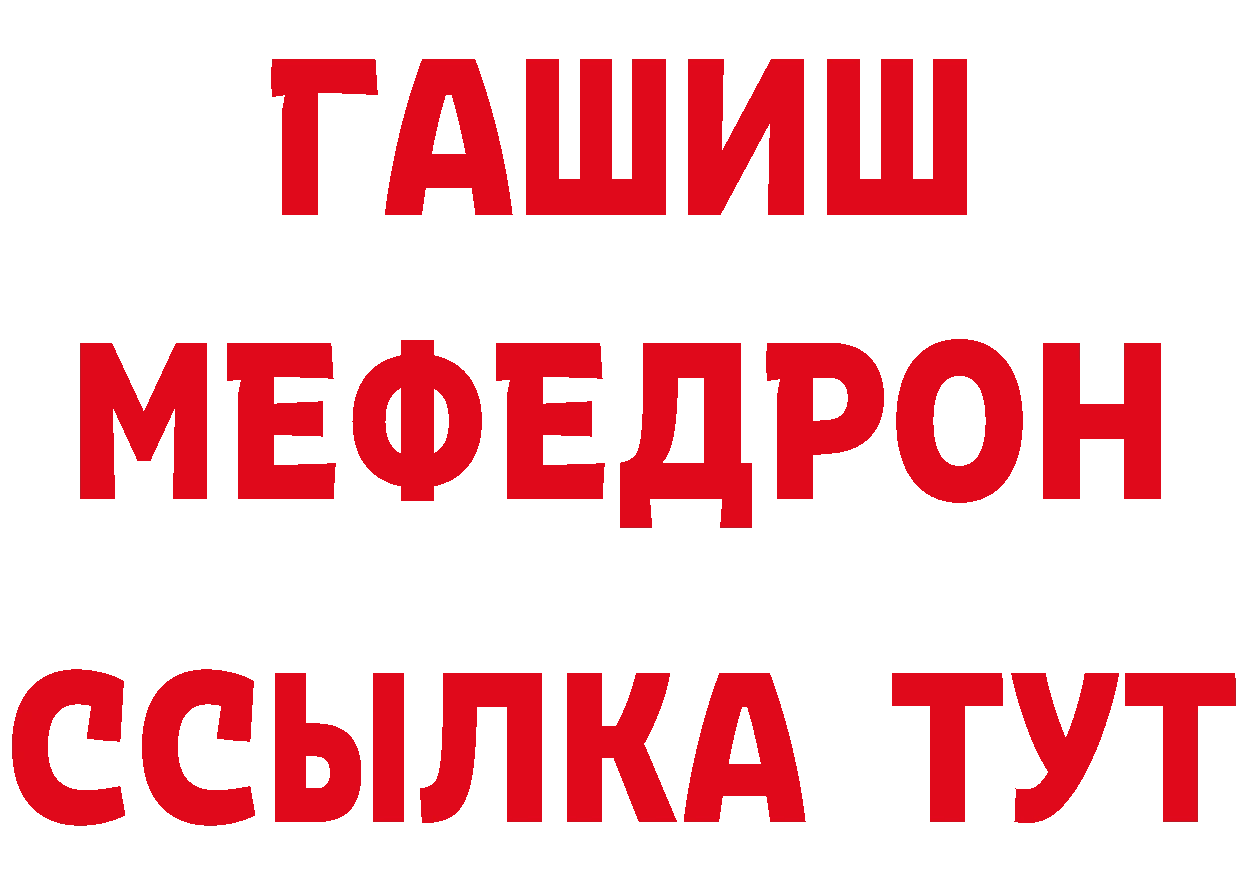 ГАШИШ
МЕФЕДРОН
ССЫЛКА ТУТ